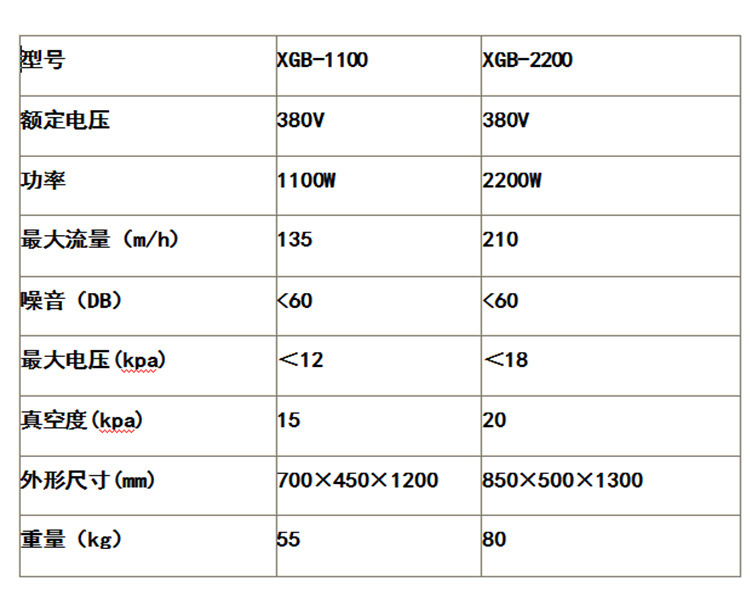 | 型号 | XGB-1100 | XGB-2200 |
|---|---|---|
| 额定电压 | 380V | 380V |
| 功率 | 1100W | 2200W |
| 最大流量（m/h） | 135 | 210 |
| 噪音（DB） | <60 | <60 |
| 最大电压(kpa) | ＜12 | ＜18 |
| 真空度(kpa) | 15 | 20 |
| 外形尺寸(mm) | 700×450×1200 | 850×500×1300 |
| 重量（kg） | 55 | 80 |